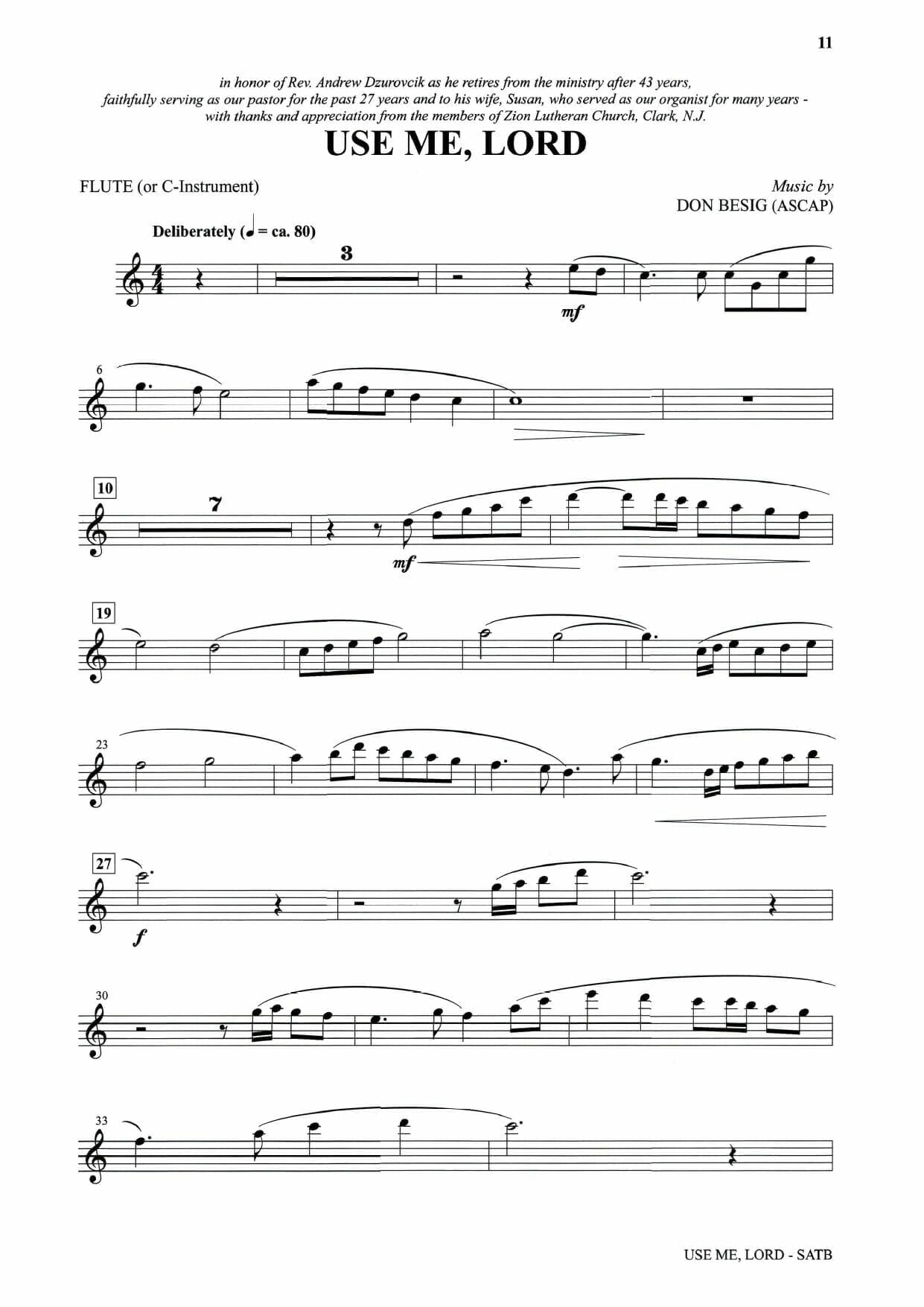 11

in honor of Rev. Andrew Dzurovcik as he retires from the ministry after 43 years, faithfully serving as our pastor for the past 27 years and to his wife, Susan, who served as our organist for many years - with thanks and appreciation from the members of Zion Lutheran Church, Clark, N.J.

USE ME, LORD

FLUTE (or C-Instrument)

Music by
DON BESIG (ASCAP)

Deliberately (♩ = ca. 80)

3

mf

6

10

7

mf

19

23

27

f

30

33

USE ME, LORD - SATB